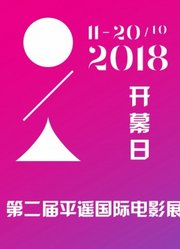 11-20/10
2018

开幕日

第二届平遥国际电影展